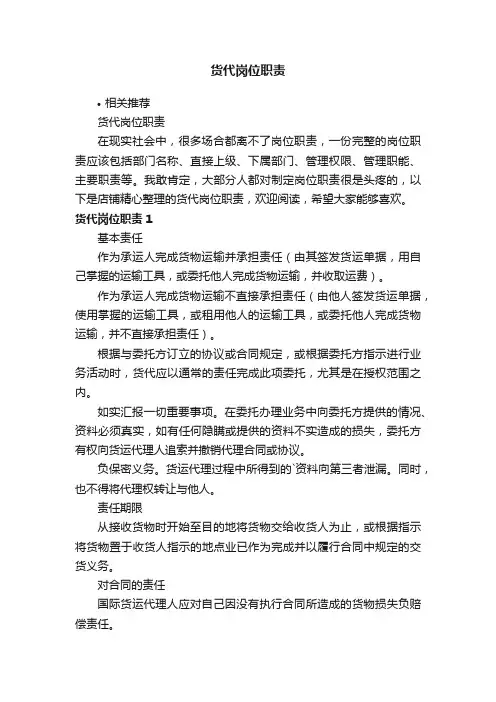 货代岗位职责

• 相关推荐

货代岗位职责

在现实社会中，很多场合都离不了岗位职责，一份完整的岗位职责应该包括部门名称、直接上级、下属部门、管理权限、管理职能、主要职责等。我敢肯定，大部分人都对制定岗位职责很是头疼的，以下是店铺精心整理的货代岗位职责，欢迎阅读，希望大家能够喜欢。

货代岗位职责 1

基本责任

作为承运人完成货物运输并承担责任（由其签发货运单据，用自己掌握的运输工具，或委托他人完成货物运输，并收取运费）。

作为承运人完成货物运输不直接承担责任（由他人签发货运单据，使用掌握的运输工具，或租用他人的运输工具，或委托他人完成货物运输，并不直接承担责任）。

根据与委托方订立的协议或合同规定，或根据委托方指示进行业务活动时，货代应以通常的责任完成此项委托，尤其是在授权范围之内。

如实汇报一切重要事项。在委托办理业务中向委托方提供的情况、资料必须真实，如有任何隐瞒或提供的资料不实造成的损失，委托方有权向货运代理人追索并撤销代理合同或协议。

负保密义务。货运代理过程中所得到的`资料向第三者泄漏。同时，也不得将代理权转让与他人。

责任期限

从接收货物时开始至目的地将货物交给收货人为止，或根据指示将货物置于收货人指示的地点业已作为完成并以履行合同中规定的交货义务。

对合同的责任

国际货运代理人应对自己因没有执行合同所造成的货物损失负赔偿责任。